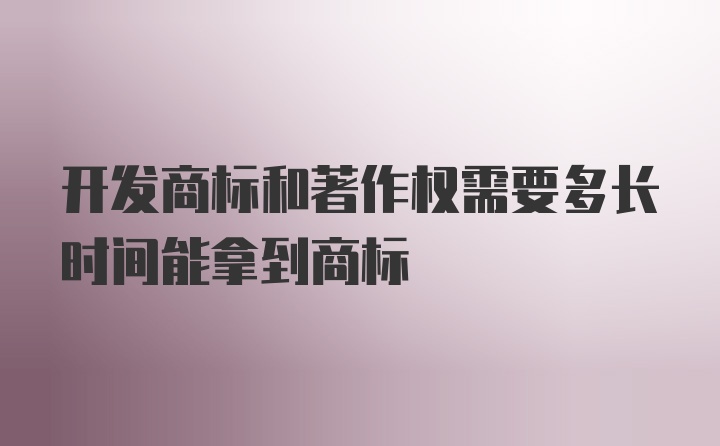 开发商标和著作权需要多长时间能拿到商标